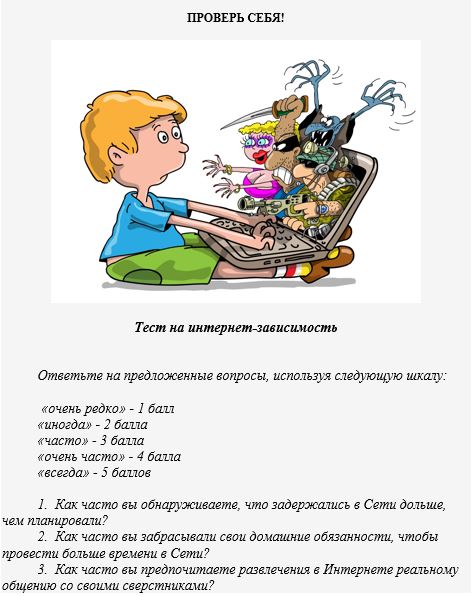 ПРОВЕРЬ СЕБЯ!

Тест на интернет-зависимость

Ответьте на предложенные вопросы, используя следующую шкалу:

«очень редко» - 1 балл
«иногда» - 2 балла
«часто» - 3 балла
«очень часто» - 4 балла
«всегда» - 5 баллов

1. Как часто вы обнаруживаете, что задержались в Сети дольше, чем планировали?
2. Как часто вы забрасывали свои домашние обязанности, чтобы провести больше времени в Сети?
3. Как часто вы предпочитаете развлечения в Интернете реальному общению со своими сверстниками?